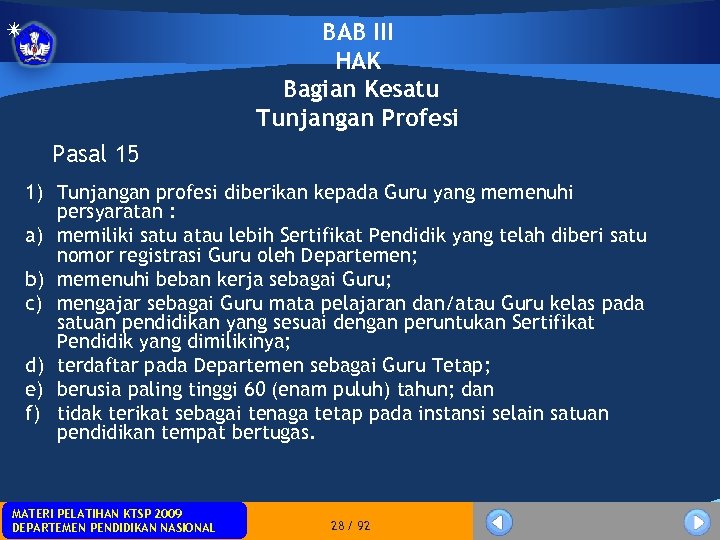 BAB III
HAK
Bagian Kesatu
Tunjangan Profesi

Pasal 15

1) Tunjangan profesi diberikan kepada Guru yang memenuhi persyaratan :
a) memiliki satu atau lebih Sertifikat Pendidik yang telah diberi satu nomor registrasi Guru oleh Departemen;
b) memenuhi beban kerja sebagai Guru;
c) mengajar sebagai Guru mata pelajaran dan/atau Guru kelas pada satuan pendidikan yang sesuai dengan peruntukan Sertifikat Pendidik yang dimilikinya;
d) terdaftar pada Departemen sebagai Guru Tetap;
e) berusia paling tinggi 60 (enam puluh) tahun; dan
f) tidak terikat sebagai tenaga tetap pada instansi selain satuan pendidikan tempat bertugas.

MATERI PELATIHAN KTSP 2009
DEPARTEMEN PENDIDIKAN NASIONAL

28 / 92